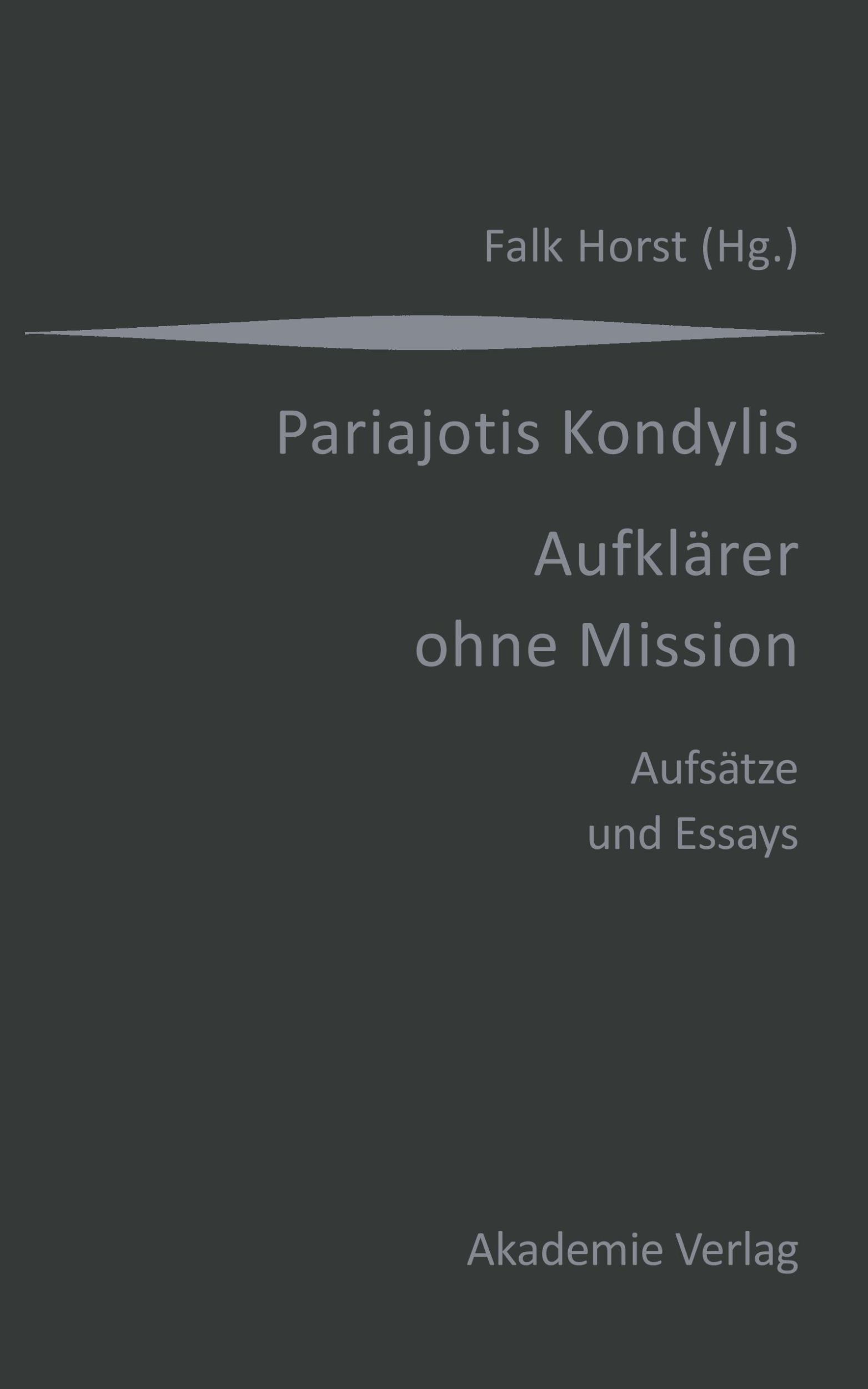 Falk Horst (Hg.)

Pariajotis Kondylis

Aufklärer ohne Mission

Aufsätze und Essays

Akademie Verlag